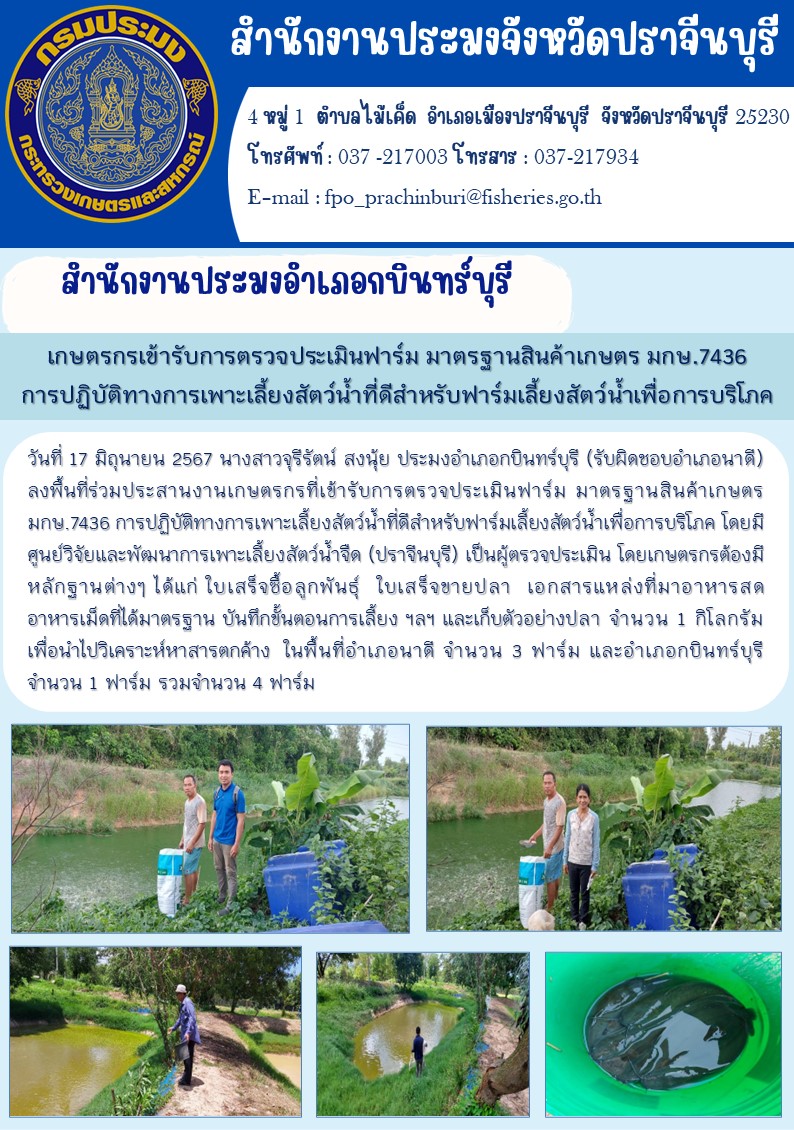 กรมประมง
กระทรวงเกษตรและสหกรณ์

สำนักงานประมงจังหวัดปราจีนบุรี

4 หมู่ 1 ตำบลไม้เค็ด อำเภอเมืองปราจีนบุรี จังหวัดปราจีนบุรี 25230
โทรศัพท์ : 037 -217003 โทรสาร : 037-217934
E-mail : fpo_prachinburi@fisheries.go.th

สำนักงานประมงอำเภอกบินทร์บุรี

เกษตรกรเข้ารับการตรวจประเมินฟาร์ม มาตรฐานสินค้าเกษตร มกษ.7436 การปฏิบัติทางการเพาะเลี้ยงสัตว์น้ำที่ดีสำหรับฟาร์มเลี้ยงสัตว์น้ำเพื่อการบริโภค

วันที่ 17 มิถุนายน 2567 นางสาวจุรีรัตน์ สงนุ้ย ประมงอำเภอกบินทร์บุรี (รับผิดชอบอำเภอนาดี) ลงพื้นที่ร่วมประสานงานเกษตรกรที่เข้ารับการตรวจประเมินฟาร์ม มาตรฐานสินค้าเกษตร มกษ.7436 การปฏิบัติทางการเพาะเลี้ยงสัตว์น้ำที่ดีสำหรับฟาร์มเลี้ยงสัตว์น้ำเพื่อการบริโภค โดยมีศูนย์วิจัยและพัฒนาการเพาะเลี้ยงสัตว์น้ำจืด (ปราจีนบุรี) เป็นผู้ตรวจประเมิน โดยเกษตรกรต้องมีหลักฐานต่างๆ ได้แก่ ใบเสร็จซื้อลูกพันธุ์ ใบเสร็จขายปลา เอกสารแหล่งที่มาอาหารสด อาหารเม็ดที่ได้มาตรฐาน บันทึกขั้นตอนการเลี้ยง ฯลฯ และเก็บตัวอย่างปลา จำนวน 1 กิโลกรัม เพื่อนำไปวิเคราะห์หาสารตกค้าง ในพื้นที่อำเภอนาดี จำนวน 3 ฟาร์ม และอำเภอกบินทร์บุรี จำนวน 1 ฟาร์ม รวมจำนวน 4 ฟาร์ม